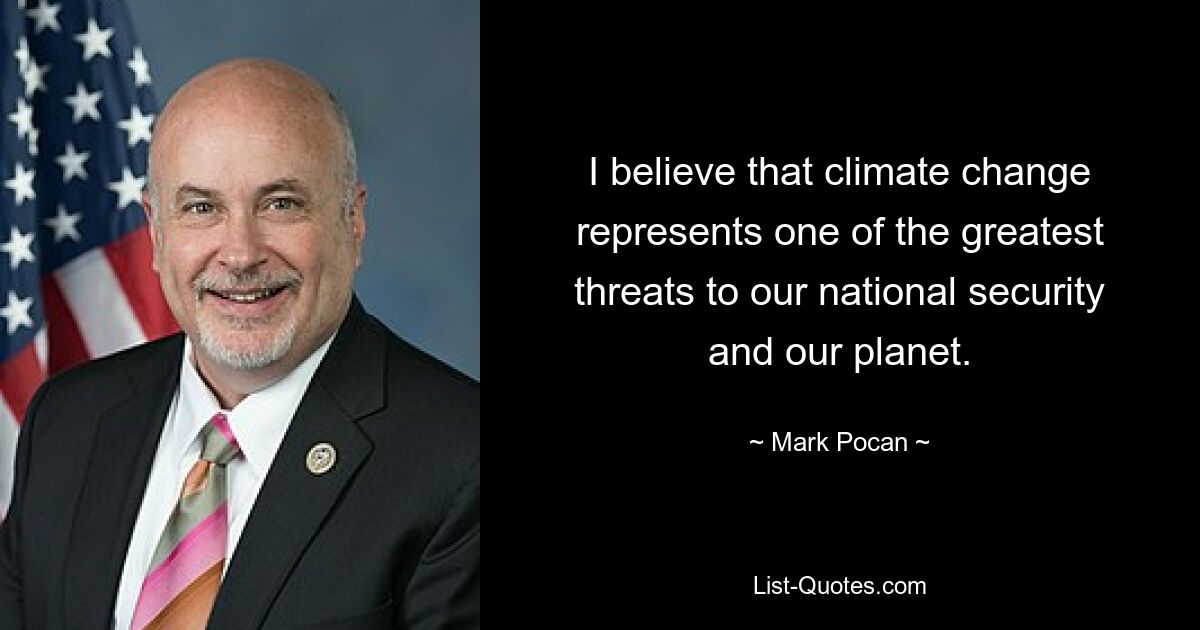 I believe that climate change represents one of the greatest threats to our national security and our planet.

~ Mark Pocan ~

List-Quotes.com